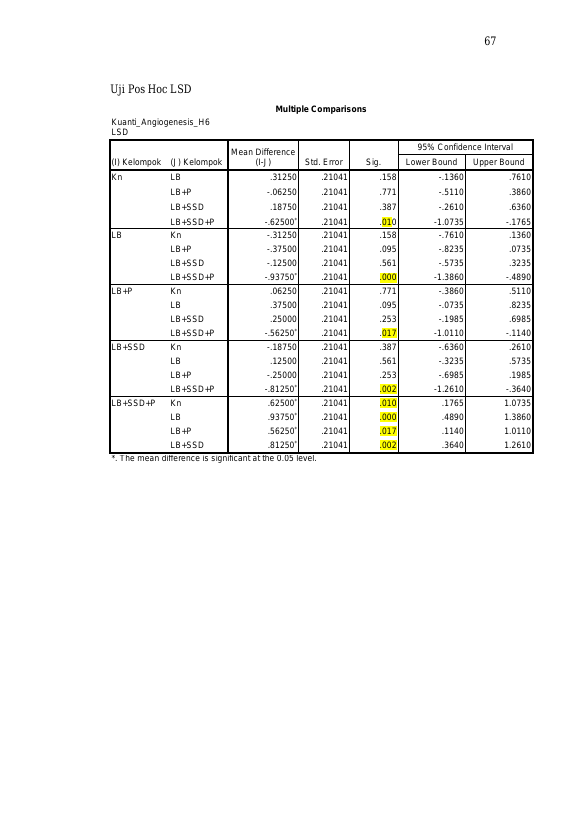 67

Uji Pos Hoc LSD

Multiple Comparisons

Kuanti_Angiogenesis_H6
LSD

| (I) Kelompok | (J) Kelompok | Mean Difference (I-J) | Std. Error | Sig. | 95% Confidence Interval Lower Bound | 95% Confidence Interval Upper Bound |
|---|---|---|---|---|---|---|
| Kn | LB | .31250 | .21041 | .158 | -.1360 | .7610 |
| | LB+P | -.06250 | .21041 | .771 | -.5110 | .3860 |
| | LB+SSD | .18750 | .21041 | .387 | -.2610 | .6360 |
| | LB+SSD+P | -.62500* | .21041 | .010 | -1.0735 | -.1765 |
| LB | Kn | -.31250 | .21041 | .158 | -.7610 | .1360 |
| | LB+P | -.37500 | .21041 | .095 | -.8235 | .0735 |
| | LB+SSD | -.12500 | .21041 | .561 | -.5735 | .3235 |
| | LB+SSD+P | -.93750* | .21041 | .000 | -1.3860 | -.4890 |
| LB+P | Kn | .06250 | .21041 | .771 | -.3860 | .5110 |
| | LB | .37500 | .21041 | .095 | -.0735 | .8235 |
| | LB+SSD | .25000 | .21041 | .253 | -.1985 | .6985 |
| | LB+SSD+P | -.56250* | .21041 | .017 | -1.0110 | -.1140 |
| LB+SSD | Kn | -.18750 | .21041 | .387 | -.6360 | .2610 |
| | LB | .12500 | .21041 | .561 | -.3235 | .5735 |
| | LB+P | -.25000 | .21041 | .253 | -.6985 | .1985 |
| | LB+SSD+P | -.81250* | .21041 | .002 | -1.2610 | -.3640 |
| LB+SSD+P | Kn | .62500* | .21041 | .010 | .1765 | 1.0735 |
| | LB | .93750* | .21041 | .000 | .4890 | 1.3860 |
| | LB+P | .56250* | .21041 | .017 | .1140 | 1.0110 |
| | LB+SSD | .81250* | .21041 | .002 | .3640 | 1.2610 |

*. The mean difference is significant at the 0.05 level.